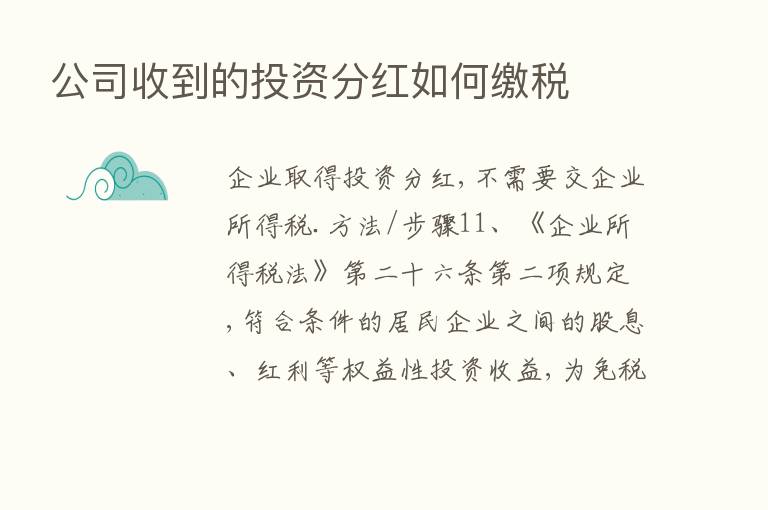 公司收到的投资分红如何缴税

企业取得投资分红，不需要交企业所得税. 方法/步骤11、《企业所得税法》第二十六条第二项规定，符合条件的居民企业之间的股息、红利等权益性投资收益，为免税